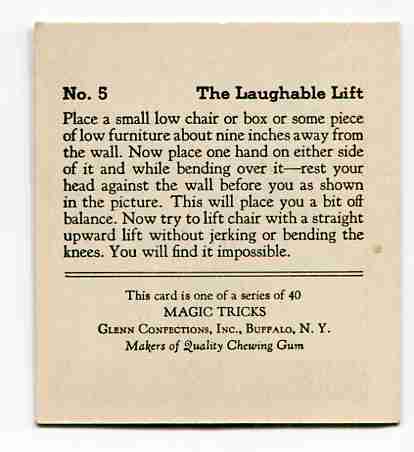 No. 5 The Laughable Lift

Place a small low chair or box or some piece of low furniture about nine inches away from the wall. Now place one hand on either side of it and while bending over it—rest your head against the wall before you as shown in the picture. This will place you a bit off balance. Now try to lift chair with a straight upward lift without jerking or bending the knees. You will find it impossible.

This card is one of a series of 40
MAGIC TRICKS
Glenn Confections, Inc., Buffalo, N. Y.
Makers of Quality Chewing Gum